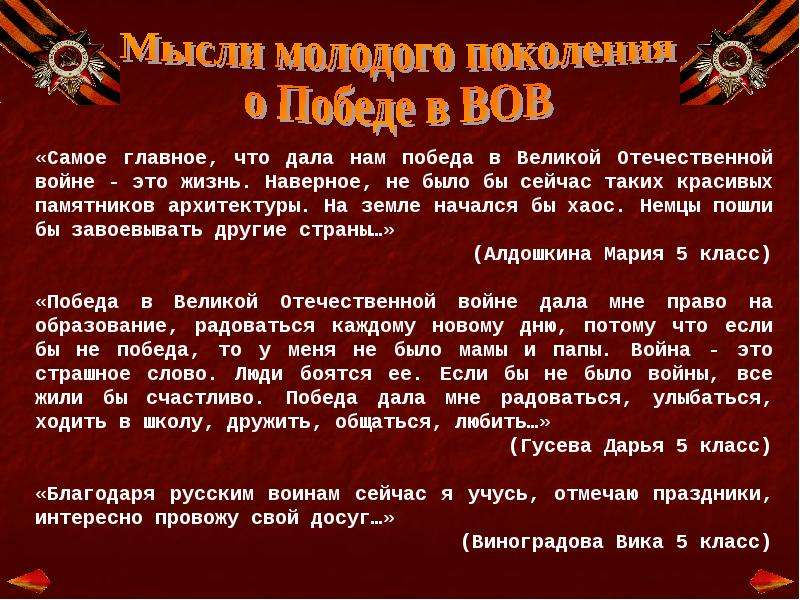 Мысли молодого поколения о Победе в ВОВ

«Самое главное, что дала нам победа в Великой Отечественной войне - это жизнь. Наверное, не было бы сейчас таких красивых памятников архитектуры. На земле начался бы хаос. Немцы пошли бы завоевывать другие страны…»

(Алдошкина Мария 5 класс)

«Победа в Великой Отечественной войне дала мне право на образование, радоваться каждому новому дню, потому что если бы не победа, то у меня не было мамы и папы. Война - это страшное слово. Люди боятся ее. Если бы не было войны, все жили бы счастливо. Победа дала мне радоваться, улыбаться, ходить в школу, дружить, общаться, любить…»

(Гусева Дарья 5 класс)

«Благодаря русским воинам сейчас я учусь, отмечаю праздники, интересно провожу свой досуг…»

(Виноградова Вика 5 класс)